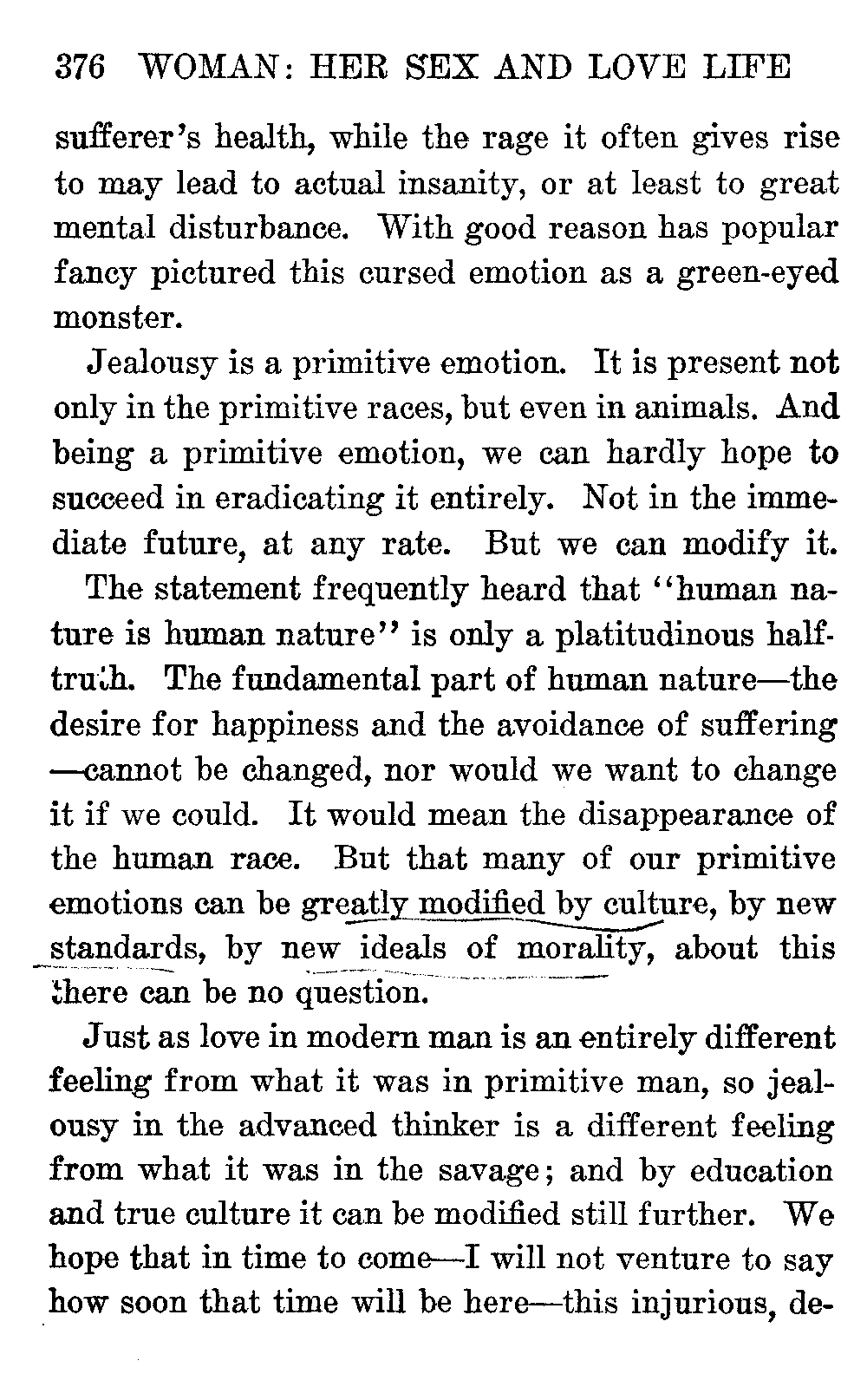 376 WOMAN: HER SEX AND LOVE LIFE

sufferer's health, while the rage it often gives rise to may lead to actual insanity, or at least to great mental disturbance. With good reason has popular fancy pictured this cursed emotion as a green-eyed monster.

Jealousy is a primitive emotion. It is present not only in the primitive races, but even in animals. And being a primitive emotion, we can hardly hope to succeed in eradicating it entirely. Not in the immediate future, at any rate. But we can modify it.

The statement frequently heard that "human nature is human nature" is only a platitudinous half-truth. The fundamental part of human nature—the desire for happiness and the avoidance of suffering—cannot be changed, nor would we want to change it if we could. It would mean the disappearance of the human race. But that many of our primitive emotions can be greatly modified by culture, by new standards, by new ideals of morality, about this there can be no question.

Just as love in modern man is an entirely different feeling from what it was in primitive man, so jealousy in the advanced thinker is a different feeling from what it was in the savage; and by education and true culture it can be modified still further. We hope that in time to come—I will not venture to say how soon that time will be here—this injurious, de-